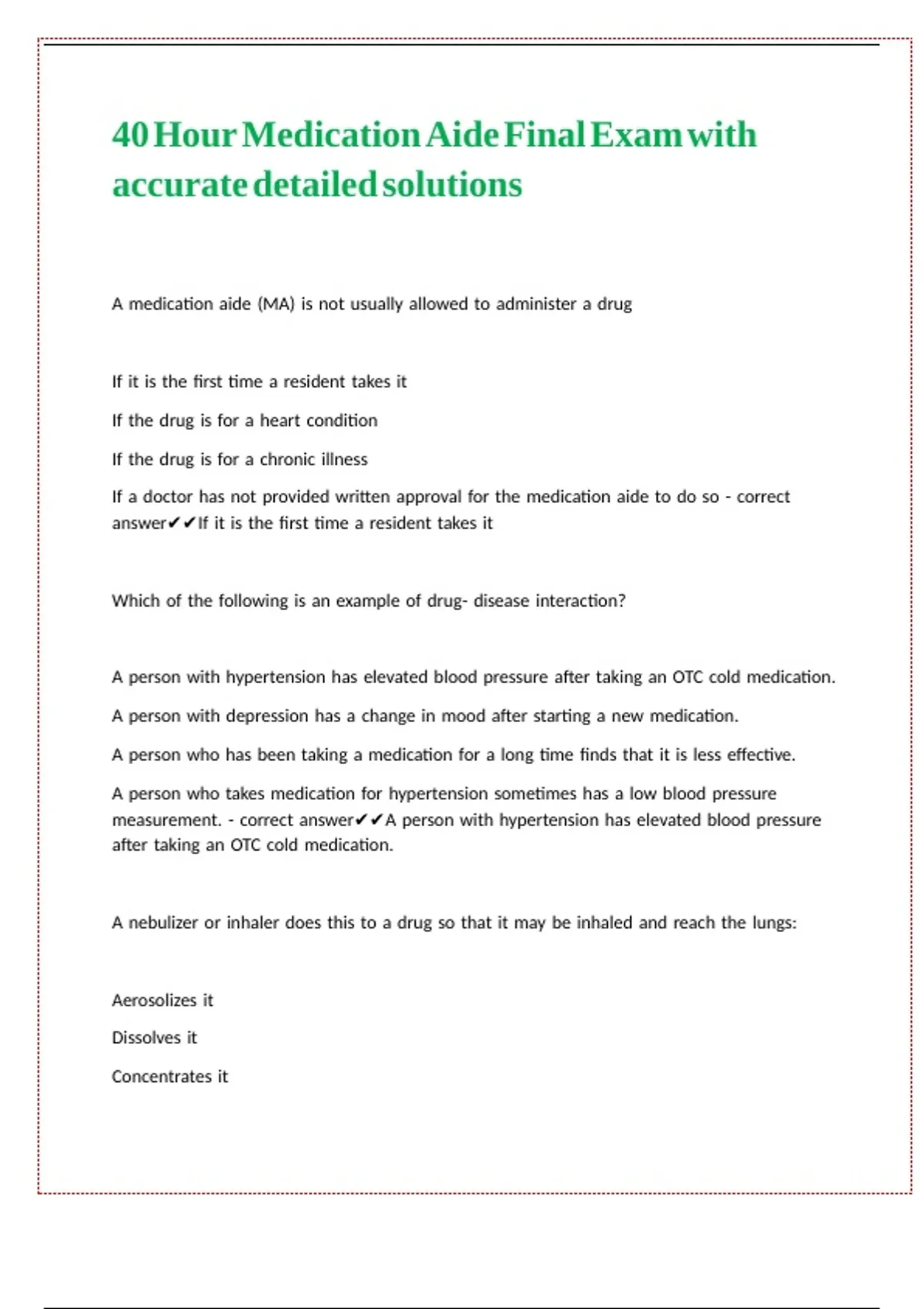 40 Hour Medication Aide Final Exam with accurate detailed solutions

A medication aide (MA) is not usually allowed to administer a drug

If it is the first time a resident takes it

If the drug is for a heart condition

If the drug is for a chronic illness

If a doctor has not provided written approval for the medication aide to do so - correct answer✔✔If it is the first time a resident takes it

Which of the following is an example of drug- disease interaction?

A person with hypertension has elevated blood pressure after taking an OTC cold medication.

A person with depression has a change in mood after starting a new medication.

A person who has been taking a medication for a long time finds that it is less effective.

A person who takes medication for hypertension sometimes has a low blood pressure measurement. - correct answer✔✔A person with hypertension has elevated blood pressure after taking an OTC cold medication.

A nebulizer or inhaler does this to a drug so that it may be inhaled and reach the lungs:

Aerosolizes it

Dissolves it

Concentrates it